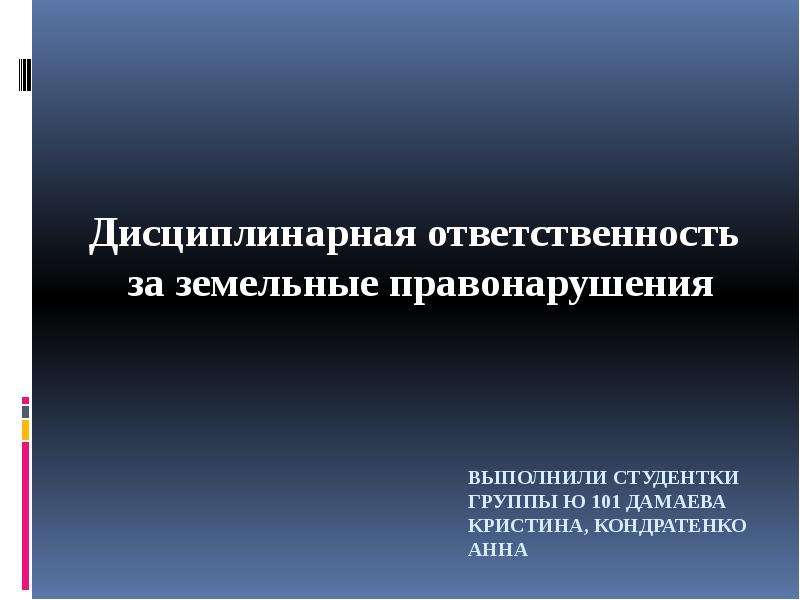 Дисциплинарная ответственность за земельные правонарушения

ВЫПОЛНИЛИ СТУДЕНТКИ ГРУППЫ Ю 101 ДАМАЕВА КРИСТИНА, КОНДРАТЕНКО АННА